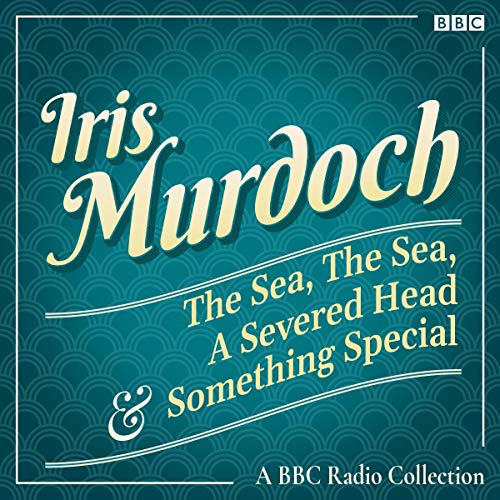 BBC

Iris Murdoch

The Sea, The Sea, A Severed Head & Something Special

A BBC Radio Collection